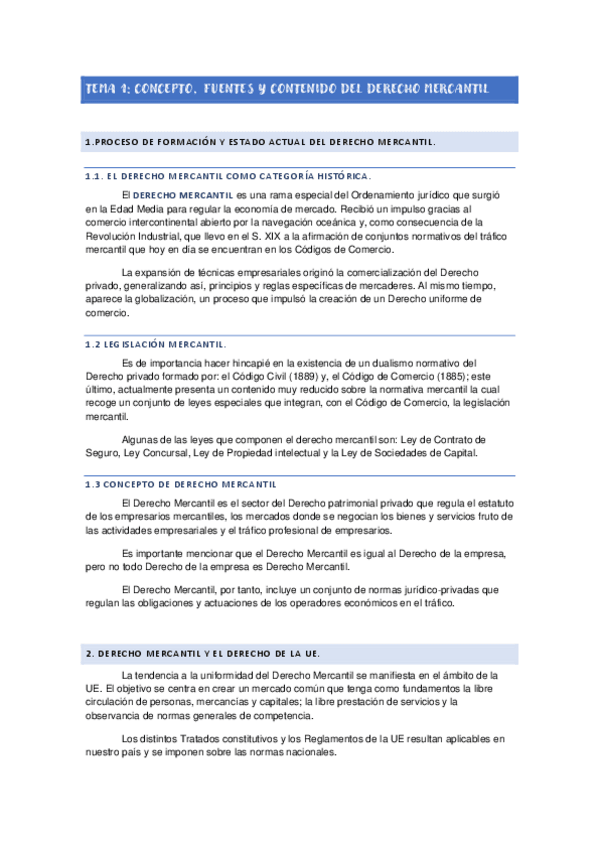 TEMA 1: CONCEPTO. FUENTES Y CONTENIDO DEL DERECHO MERCANTIL

1.PROCESO DE FORMACIÓN Y ESTADO ACTUAL DEL DERECHO MERCANTIL.

1.1. EL DERECHO MERCANTIL COMO CATEGORÍA HISTÓRICA.

El DERECHO MERCANTIL es una rama especial del Ordenamiento jurídico que surgió en la Edad Media para regular la economía de mercado. Recibió un impulso gracias al comercio intercontinental abierto por la navegación oceánica y, como consecuencia de la Revolución Industrial, que llevo en el S. XIX a la afirmación de conjuntos normativos del tráfico mercantil que hoy en día se encuentran en los Códigos de Comercio.

La expansión de técnicas empresariales originó la comercialización del Derecho privado, generalizando así, principios y reglas específicas de mercaderes. Al mismo tiempo, aparece la globalización, un proceso que impulsó la creación de un Derecho uniforme de comercio.

1.2 LEGISLACIÓN MERCANTIL.

Es de importancia hacer hincapié en la existencia de un dualismo normativo del Derecho privado formado por: el Código Civil (1889) y, el Código de Comercio (1885); este último, actualmente presenta un contenido muy reducido sobre la normativa mercantil la cual recoge un conjunto de leyes especiales que integran, con el Código de Comercio, la legislación mercantil.

Algunas de las leyes que componen el derecho mercantil son: Ley de Contrato de Seguro, Ley Concursal, Ley de Propiedad intelectual y la Ley de Sociedades de Capital.

1.3 CONCEPTO DE DERECHO MERCANTIL

El Derecho Mercantil es el sector del Derecho patrimonial privado que regula el estatuto de los empresarios mercantiles, los mercados donde se negocian los bienes y servicios fruto de las actividades empresariales y el tráfico profesional de empresarios.

Es importante mencionar que el Derecho Mercantil es igual al Derecho de la empresa, pero no todo Derecho de la empresa es Derecho Mercantil.

El Derecho Mercantil, por tanto, incluye un conjunto de normas jurídico-privadas que regulan las obligaciones y actuaciones de los operadores económicos en el tráfico.

2. DERECHO MERCANTIL Y EL DERECHO DE LA UE.

La tendencia a la uniformidad del Derecho Mercantil se manifiesta en el ámbito de la UE. El objetivo se centra en crear un mercado común que tenga como fundamentos la libre circulación de personas, mercancías y capitales; la libre prestación de servicios y la observancia de normas generales de competencia.

Los distintos Tratados constitutivos y los Reglamentos de la UE resultan aplicables en nuestro país y se imponen sobre las normas nacionales.